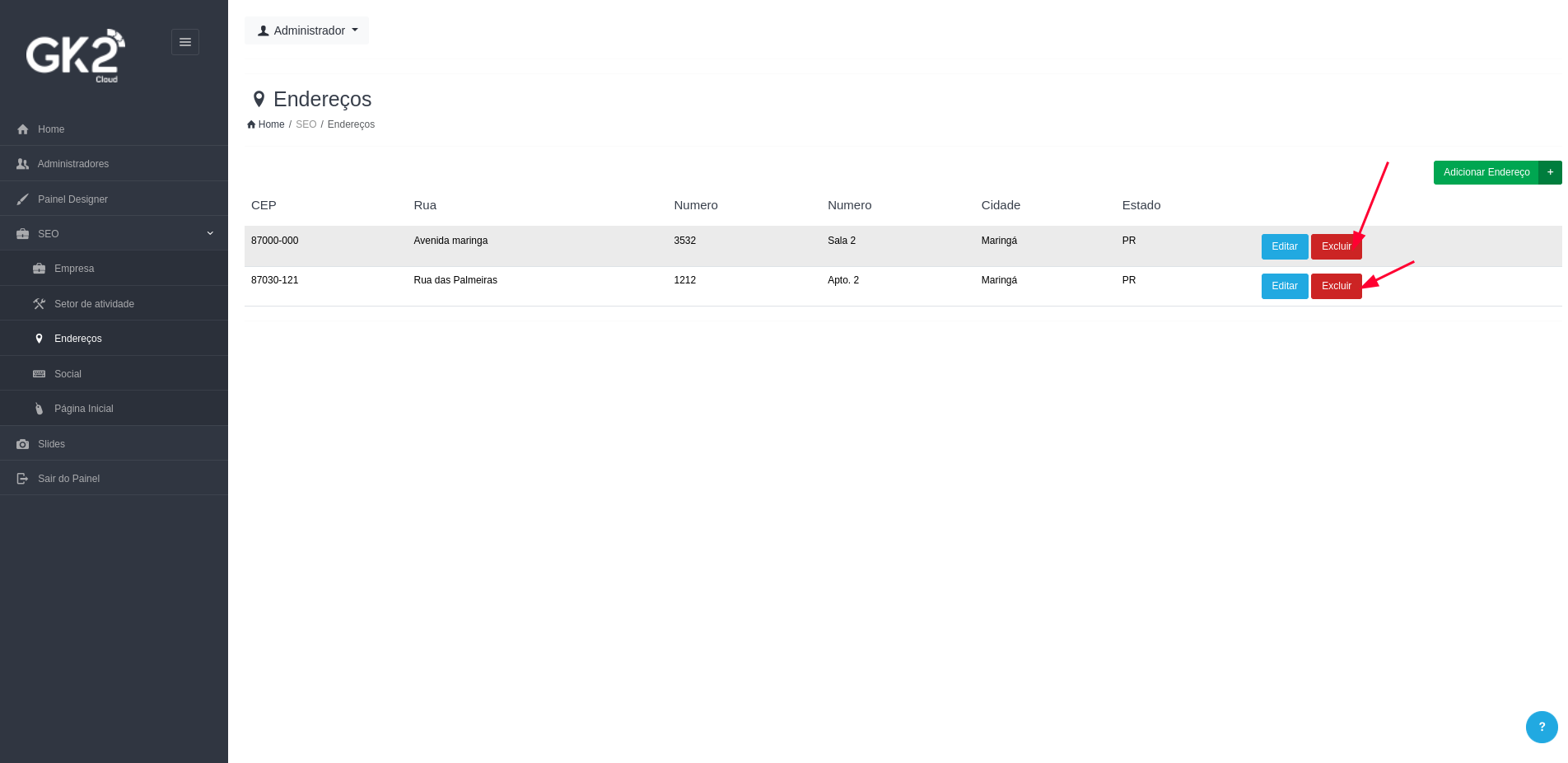 GK2 Cloud

Home
Administradores
Painel Designer
SEO
Empresa
Setor de atividade
Endereços
Social
Página Inicial
Slides
Sair do Painel

Administrador

Endereços

Home / SEO / Endereços

Adicionar Endereço +

| CEP | Rua | Numero | Numero | Cidade | Estado | |
|---|---|---|---|---|---|---|
| 87000-000 | Avenida maringa | 3532 | Sala 2 | Maringá | PR | Editar Excluir |
| 87030-121 | Rua das Palmeiras | 1212 | Apto. 2 | Maringá | PR | Editar Excluir |

?